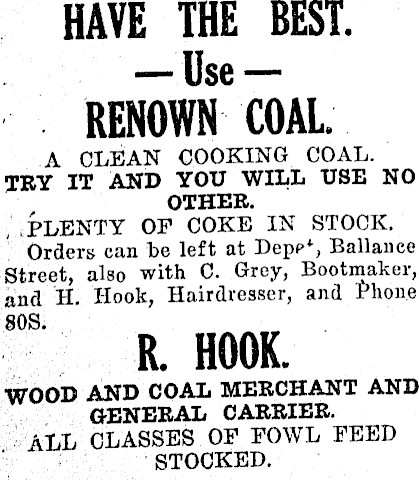 HAVE THE BEST.

— Use —

RENOWN COAL.

A CLEAN COOKING COAL.

TRY IT AND YOU WILL USE NO OTHER.

PLENTY OF COKE IN STOCK.

Orders can be left at Depot, Ballance Street, also with C. Grey, Bootmaker, and H. Hook, Hairdresser, and Phone 80S.

R. HOOK.

WOOD AND COAL MERCHANT AND GENERAL CARRIER.

ALL CLASSES OF FOWL FEED STOCKED.